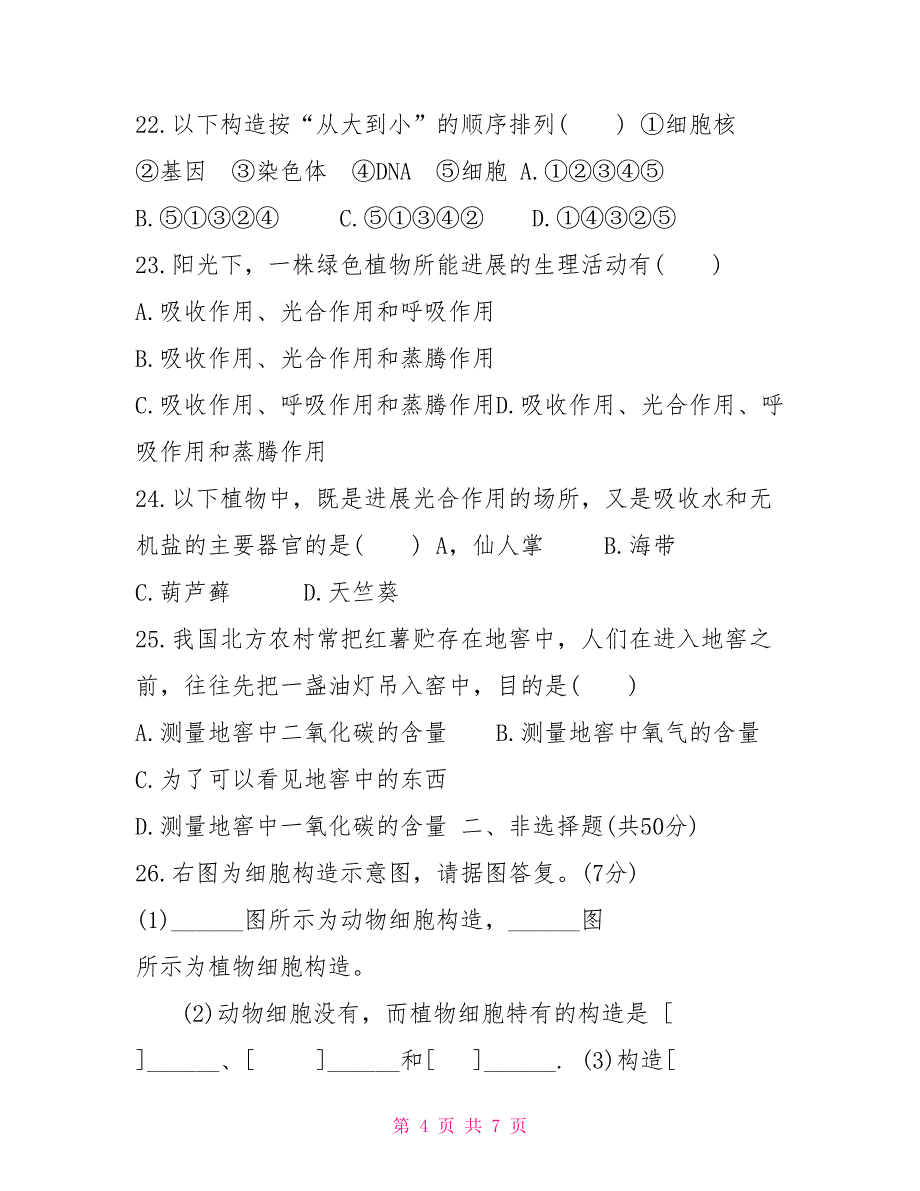 22.以下构造按“从大到小”的顺序排列(　　) ①细胞核 ②基因　③染色体　④DNA　⑤细胞 A.①②③④⑤

B.⑤①③②④　　C.⑤①③④②　　D.①④③②⑤

23.阳光下，一株绿色植物所能进展的生理活动有(　　)

A.吸收作用、光合作用和呼吸作用

B.吸收作用、光合作用和蒸腾作用

C.吸收作用、呼吸作用和蒸腾作用D.吸收作用、光合作用、呼吸作用和蒸腾作用

24.以下植物中，既是进展光合作用的场所，又是吸收水和无机盐的主要器官的是(　　) A，仙人掌　　B.海带

C.葫芦藓　　D.天竺葵

25.我国北方农村常把红薯贮存在地窖中，人们在进入地窖之前，往往先把一盏油灯吊入窖中，目的是(　　)

A.测量地窖中二氧化碳的含量　　B.测量地窖中氧气的含量

C.为了可以看见地窖中的东西

D.测量地窖中一氧化碳的含量 二、非选择题(共50分)

26.右图为细胞构造示意图，请据图答复。(7分)

(1)______图所示为动物细胞构造，______图所示为植物细胞构造。

(2)动物细胞没有，而植物细胞特有的构造是 [　　]______、[　　]______和[　　]______. (3)构造[

第 4 页 共 7 页